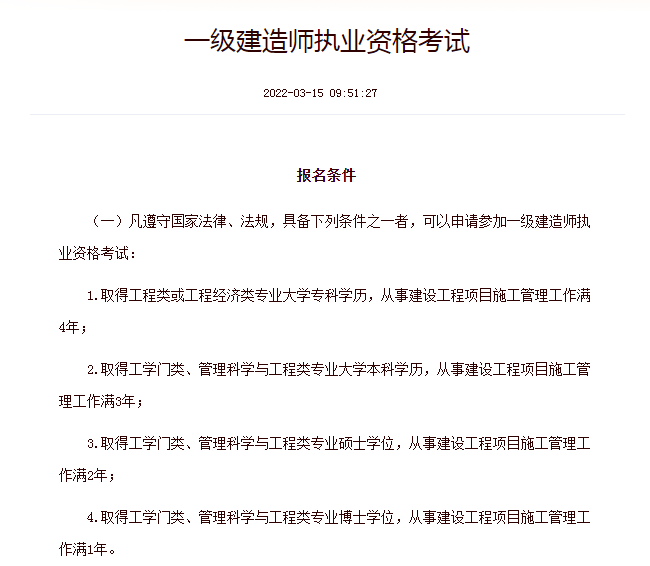 一级建造师执业资格考试

2022-03-15 09:51:27

报名条件

（一）凡遵守国家法律、法规，具备下列条件之一者，可以申请参加一级建造师执业资格考试：

1.取得工程类或工程经济类专业大学专科学历，从事建设工程项目施工管理工作满4年；

2.取得工学门类、管理科学与工程类专业大学本科学历，从事建设工程项目施工管理工作满3年；

3.取得工学门类、管理科学与工程类专业硕士学位，从事建设工程项目施工管理工作满2年；

4.取得工学门类、管理科学与工程类专业博士学位，从事建设工程项目施工管理工作满1年。